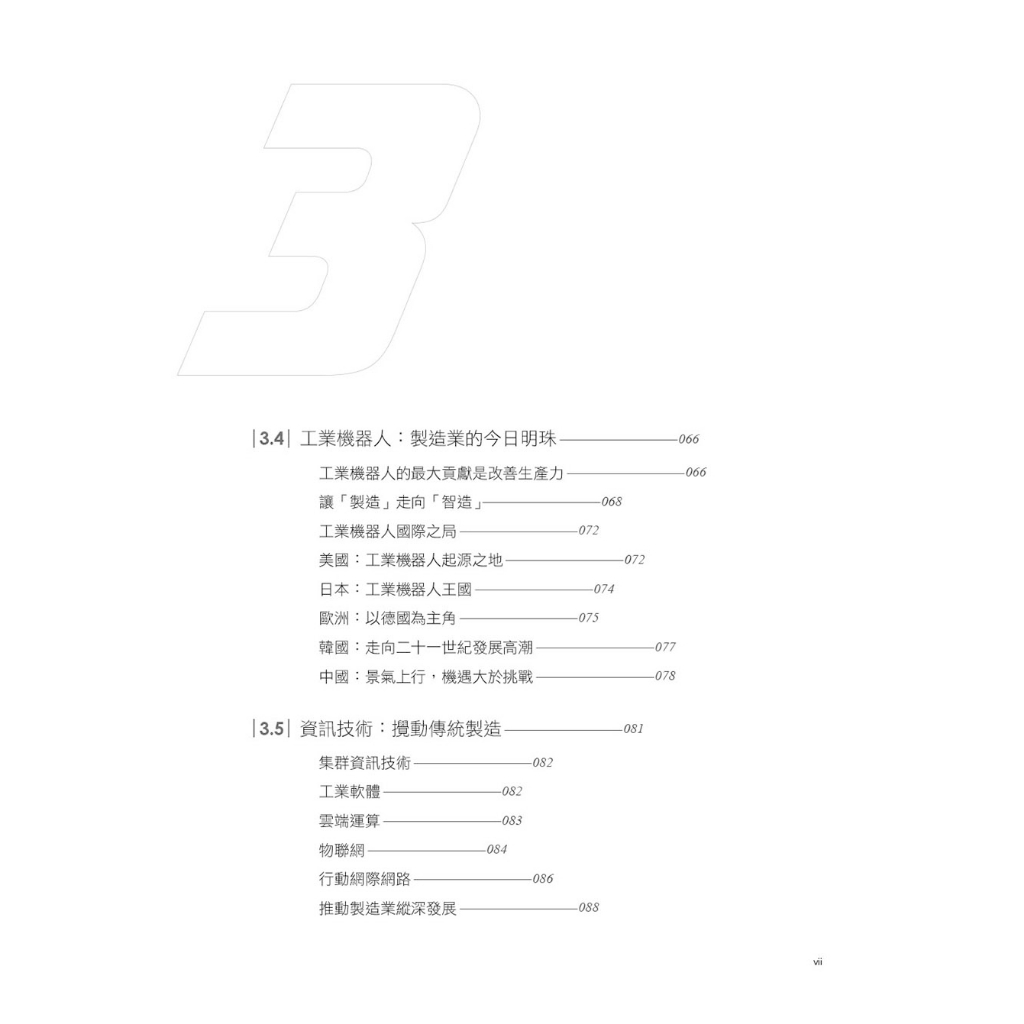 3

|3.4| 工業機器人：製造業的今日明珠 066

工業機器人的最大貢獻是改善生產力 066

讓「製造」走向「智造」 068

工業機器人國際之局 072

美國：工業機器人起源之地 072

日本：工業機器人王國 074

歐洲：以德國為主角 075

韓國：走向二十一世紀發展高潮 077

中國：景氣上行，機遇大於挑戰 078

|3.5| 資訊技術：攪動傳統製造 081

集群資訊技術 082

工業軟體 082

雲端運算 083

物聯網 084

行動網際網路 086

推動製造業縱深發展 088

vii